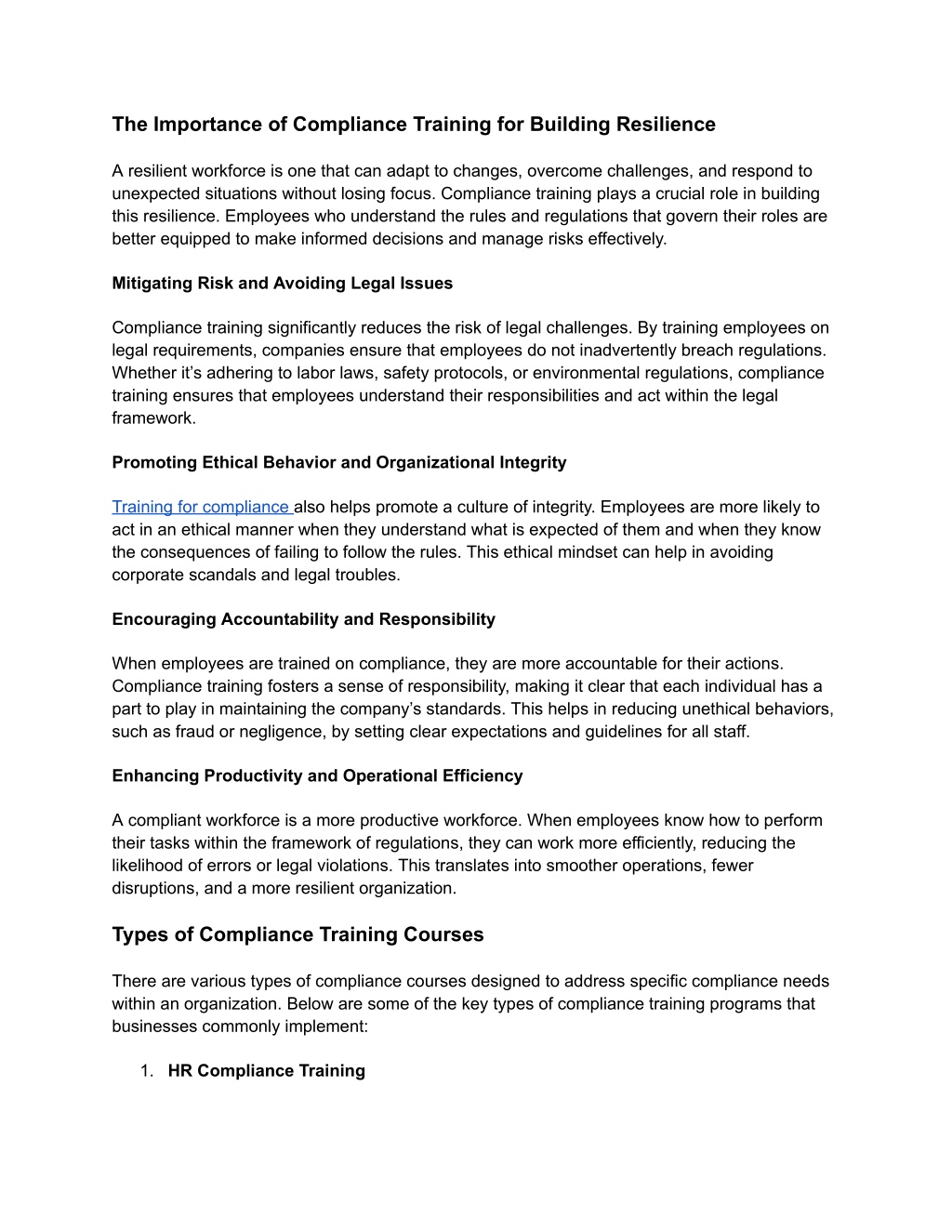 The Importance of Compliance Training for Building Resilience

A resilient workforce is one that can adapt to changes, overcome challenges, and respond to unexpected situations without losing focus. Compliance training plays a crucial role in building this resilience. Employees who understand the rules and regulations that govern their roles are better equipped to make informed decisions and manage risks effectively.

Mitigating Risk and Avoiding Legal Issues

Compliance training significantly reduces the risk of legal challenges. By training employees on legal requirements, companies ensure that employees do not inadvertently breach regulations. Whether it's adhering to labor laws, safety protocols, or environmental regulations, compliance training ensures that employees understand their responsibilities and act within the legal framework.

Promoting Ethical Behavior and Organizational Integrity

Training for compliance also helps promote a culture of integrity. Employees are more likely to act in an ethical manner when they understand what is expected of them and when they know the consequences of failing to follow the rules. This ethical mindset can help in avoiding corporate scandals and legal troubles.

Encouraging Accountability and Responsibility

When employees are trained on compliance, they are more accountable for their actions. Compliance training fosters a sense of responsibility, making it clear that each individual has a part to play in maintaining the company's standards. This helps in reducing unethical behaviors, such as fraud or negligence, by setting clear expectations and guidelines for all staff.

Enhancing Productivity and Operational Efficiency

A compliant workforce is a more productive workforce. When employees know how to perform their tasks within the framework of regulations, they can work more efficiently, reducing the likelihood of errors or legal violations. This translates into smoother operations, fewer disruptions, and a more resilient organization.

Types of Compliance Training Courses

There are various types of compliance courses designed to address specific compliance needs within an organization. Below are some of the key types of compliance training programs that businesses commonly implement:

1. HR Compliance Training